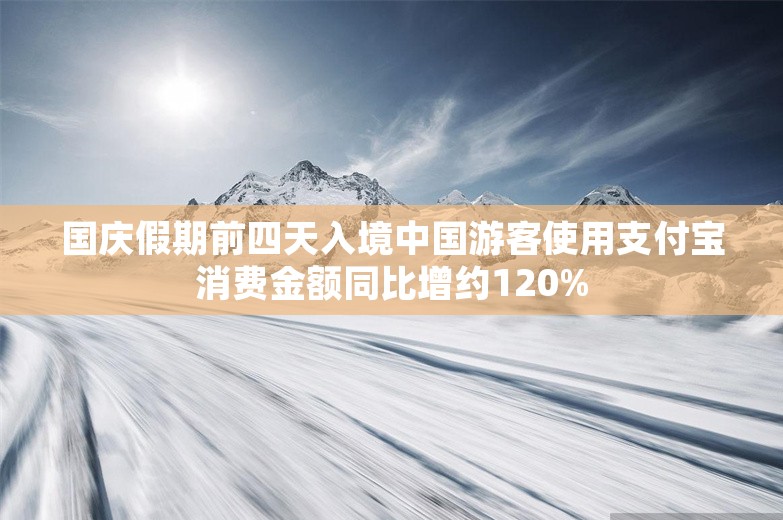 国庆假期前四天入境中国游客使用支付宝消费金额同比增约120%